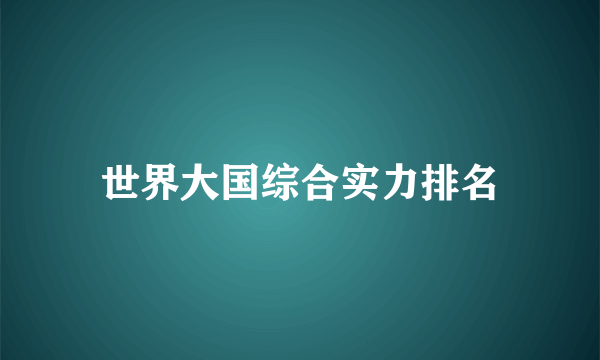 世界大国综合实力排名